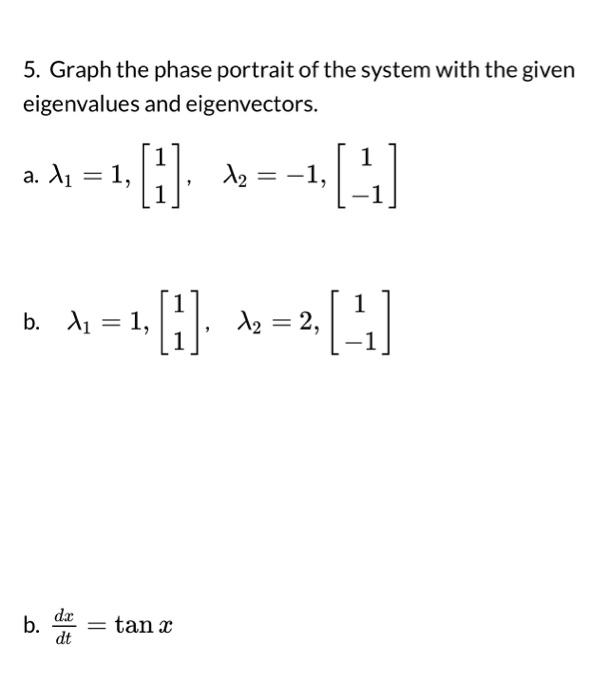 5. Graph the phase portrait of the system with the given eigenvalues and eigenvectors.

a. $\lambda_1 = 1, \begin{bmatrix} 1 \\ 1 \end{bmatrix}, \quad \lambda_2 = -1, \begin{bmatrix} 1 \\ -1 \end{bmatrix}$

b. $\lambda_1 = 1, \begin{bmatrix} 1 \\ 1 \end{bmatrix}, \quad \lambda_2 = 2, \begin{bmatrix} 1 \\ -1 \end{bmatrix}$

b. $\frac{dx}{dt} = \tan x$